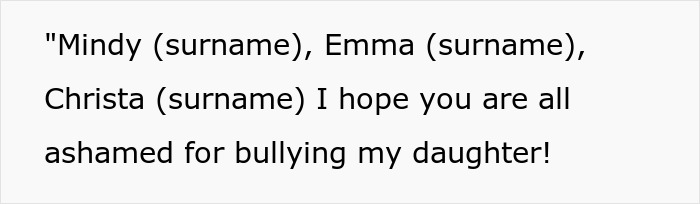 "Mindy (surname), Emma (surname), Christa (surname) I hope you are all ashamed for bullying my daughter!